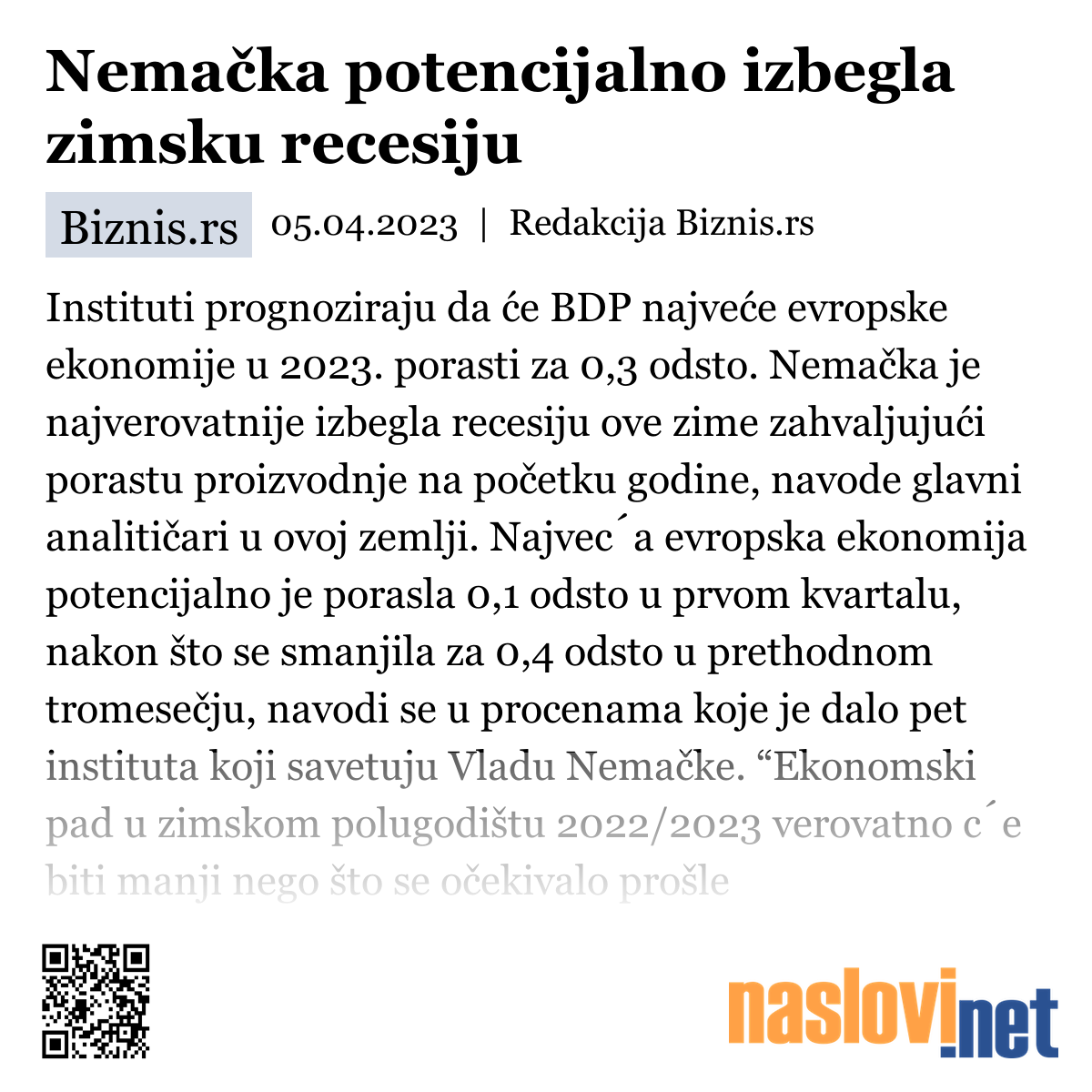 Nemačka potencijalno izbegla zimsku recesiju

Biznis.rs 05.04.2023 | Redakcija Biznis.rs

Instituti prognoziraju da će BDP najveće evropske ekonomije u 2023. porasti za 0,3 odsto. Nemačka je najverovatnije izbegla recesiju ove zime zahvaljujući porastu proizvodnje na početku godine, navode glavni analitičari u ovoj zemlji. Najvec´a evropska ekonomija potencijalno je porasla 0,1 odsto u prvom kvartalu, nakon što se smanjila za 0,4 odsto u prethodnom tromesečju, navodi se u procenama koje je dalo pet instituta koji savetuju Vladu Nemačke. “Ekonomski pad u zimskom polugodištu 2022/2023 verovatno c´e biti manji nego što se očekivalo prošle

naslovi.net